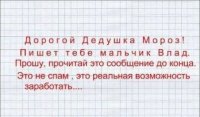 Дорогой Дедушка Мороз!
Пишет тебе мальчик Влад.
Прошу, прочитай это сообщение до конца.
Это не спам , это реальная возможность заработать....